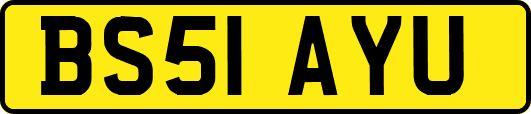 BS51 AYU